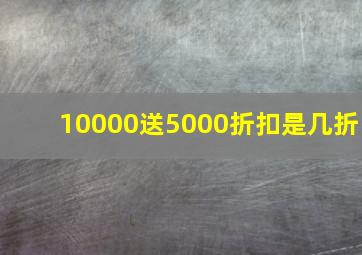 10000送5000折扣是几折